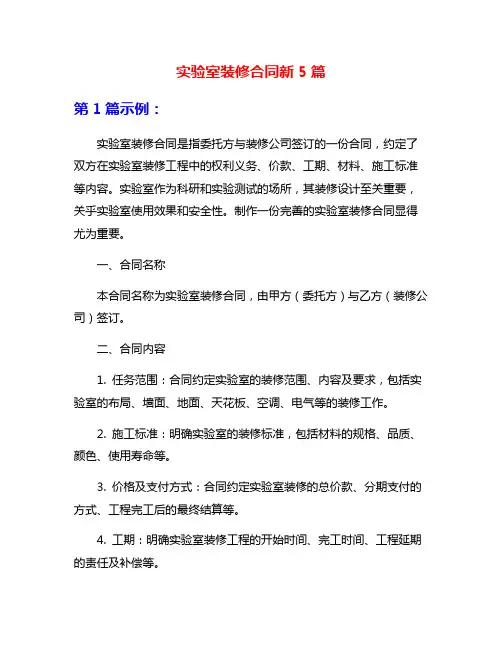 实验室装修合同新 5 篇

第 1 篇示例：

实验室装修合同是指委托方与装修公司签订的一份合同，约定了双方在实验室装修工程中的权利义务、价款、工期、材料、施工标准等内容。实验室作为科研和实验测试的场所，其装修设计至关重要，关乎实验室使用效果和安全性。制作一份完善的实验室装修合同显得尤为重要。

一、合同名称

本合同名称为实验室装修合同，由甲方（委托方）与乙方（装修公司）签订。

二、合同内容

1. 任务范围：合同约定实验室的装修范围、内容及要求，包括实验室的布局、墙面、地面、天花板、空调、电气等的装修工作。

2. 施工标准：明确实验室的装修标准，包括材料的规格、品质、颜色、使用寿命等。

3. 价格及支付方式：合同约定实验室装修的总价款、分期支付的方式、工程完工后的最终结算等。

4. 工期：明确实验室装修工程的开始时间、完工时间、工程延期的责任及补偿等。